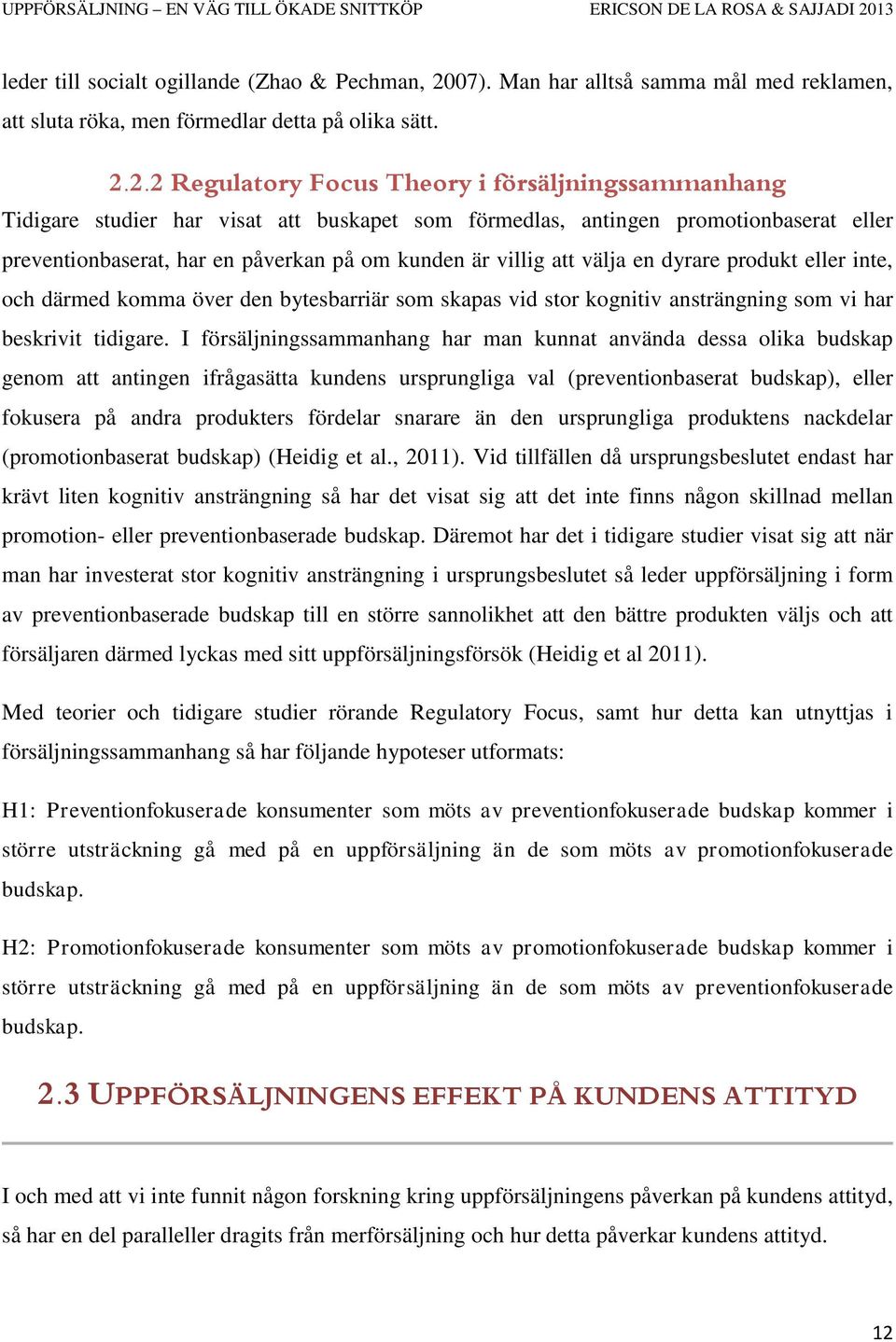 UPPFÖRSÄLJNING – EN VÄG TILL ÖKADE SNITTKÖP ERICSON DE LA ROSA & SAJJADI 2013

leder till socialt ogillande (Zhao & Pechman, 2007). Man har alltså samma mål med reklamen, att sluta röka, men förmedlar detta på olika sätt.

2.2.2 Regulatory Focus Theory i försäljningssammanhang

Tidigare studier har visat att buskapet som förmedlas, antingen promotionbaserat eller preventionbaserat, har en påverkan på om kunden är villig att välja en dyrare produkt eller inte, och därmed komma över den bytesbarriär som skapas vid stor kognitiv ansträngning som vi har beskrivit tidigare. I försäljningssammanhang har man kunnat använda dessa olika budskap genom att antingen ifrågasätta kundens ursprungliga val (preventionbaserat budskap), eller fokusera på andra produkters fördelar snarare än den ursprungliga produktens nackdelar (promotionbaserat budskap) (Heidig et al., 2011). Vid tillfällen då ursprungsbeslutet endast har krävt liten kognitiv ansträngning så har det visat sig att det inte finns någon skillnad mellan promotion- eller preventionbaserade budskap. Däremot har det i tidigare studier visat sig att när man har investerat stor kognitiv ansträngning i ursprungsbeslutet så leder uppförsäljning i form av preventionbaserade budskap till en större sannolikhet att den bättre produkten väljs och att försäljaren därmed lyckas med sitt uppförsäljningsförsök (Heidig et al 2011).

Med teorier och tidigare studier rörande Regulatory Focus, samt hur detta kan utnyttjas i försäljningssammanhang så har följande hypoteser utformats:

H1: Preventionfokuserade konsumenter som möts av preventionfokuserade budskap kommer i större utsträckning gå med på en uppförsäljning än de som möts av promotionfokuserade budskap.

H2: Promotionfokuserade konsumenter som möts av promotionfokuserade budskap kommer i större utsträckning gå med på en uppförsäljning än de som möts av preventionfokuserade budskap.

2.3 UPPFÖRSÄLJNINGENS EFFEKT PÅ KUNDENS ATTITYD

I och med att vi inte funnit någon forskning kring uppförsäljningens påverkan på kundens attityd, så har en del paralleller dragits från merförsäljning och hur detta påverkar kundens attityd.

12